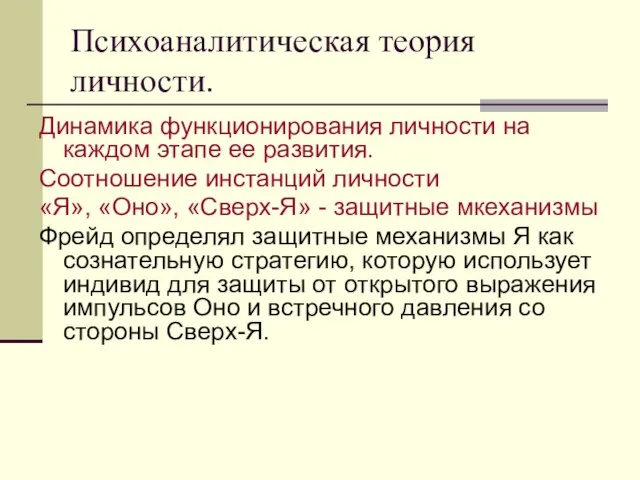 Психоаналитическая теория личности.

Динамика функционирования личности на каждом этапе ее развития.

Соотношение инстанций личности

«Я», «Оно», «Сверх-Я» - защитные мкеханизмы

Фрейд определял защитные механизмы Я как сознательную стратегию, которую использует индивид для защиты от открытого выражения импульсов Оно и встречного давления со стороны Сверх-Я.